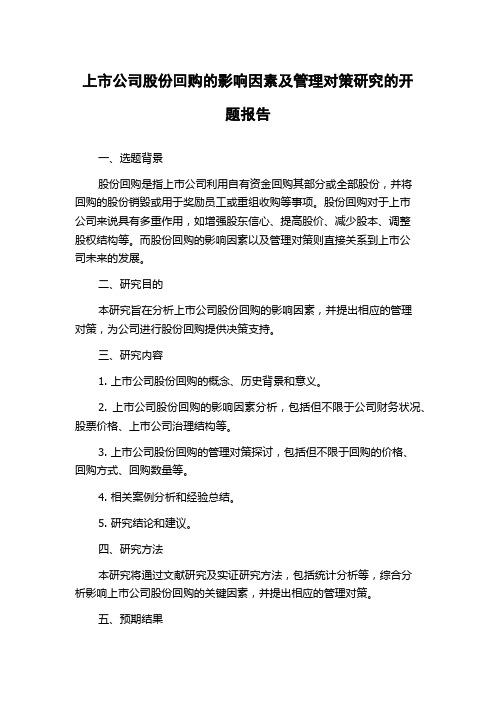 上市公司股份回购的影响因素及管理对策研究的开题报告

一、选题背景

股份回购是指上市公司利用自有资金回购其部分或全部股份，并将回购的股份销毁或用于奖励员工或重组收购等事项。股份回购对于上市公司来说具有多重作用，如增强股东信心、提高股价、减少股本、调整股权结构等。而股份回购的影响因素以及管理对策则直接关系到上市公司未来的发展。

二、研究目的

本研究旨在分析上市公司股份回购的影响因素，并提出相应的管理对策，为公司进行股份回购提供决策支持。

三、研究内容

1. 上市公司股份回购的概念、历史背景和意义。

2. 上市公司股份回购的影响因素分析，包括但不限于公司财务状况、股票价格、上市公司治理结构等。

3. 上市公司股份回购的管理对策探讨，包括但不限于回购的价格、回购方式、回购数量等。

4. 相关案例分析和经验总结。

5. 研究结论和建议。

四、研究方法

本研究将通过文献研究及实证研究方法，包括统计分析等，综合分析影响上市公司股份回购的关键因素，并提出相应的管理对策。

五、预期结果